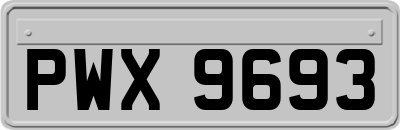 PWX 9693